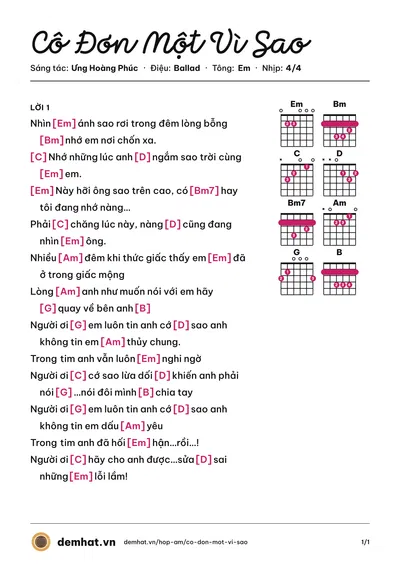 Cô Đơn Một Vì Sao

Sáng tác: Ưng Hoàng Phúc · Điệu: Ballad · Tông: Em · Nhịp: 4/4

LỜI 1

Nhìn [Em] ánh sao rơi trong đêm lòng bỗng [Bm] nhớ em nơi chốn xa.

[C] Nhớ những lúc anh [D] ngắm sao trời cùng [Em] em.

[Em] Này hỡi ông sao trên cao, có [Bm7] hay tôi đang nhớ nàng...

Phải [C] chăng lúc này, nàng [D] cũng đang nhìn [Em] ông.

Nhiều [Am] đêm khi thức giấc thấy em [Em] đã ở trong giấc mộng

Lòng [Am] anh như muốn nói với em hãy [G] quay về bên anh [B]

Người ơi [G] em luôn tin anh cớ [D] sao anh không tin em [Am] thủy chung.

Trong tim anh vẫn luôn [Em] nghi ngờ

Người ơi [C] cớ sao lừa dối [D] khiến anh phải nói [G] ...nói đôi mình [B] chia tay

Người ơi [G] em luôn tin anh cớ [D] sao anh không tin em dấu [Am] yêu

Trong tim anh đã hối [Em] hận...rồi...!

Người ơi [C] hãy cho anh được...sửa [D] sai những [Em] lỗi lầm!

Em
Bm
C
D
Bm7
Am
G
B

demhat.vn demhat.vn/hop-am/co-don-mot-vi-sao 1/1